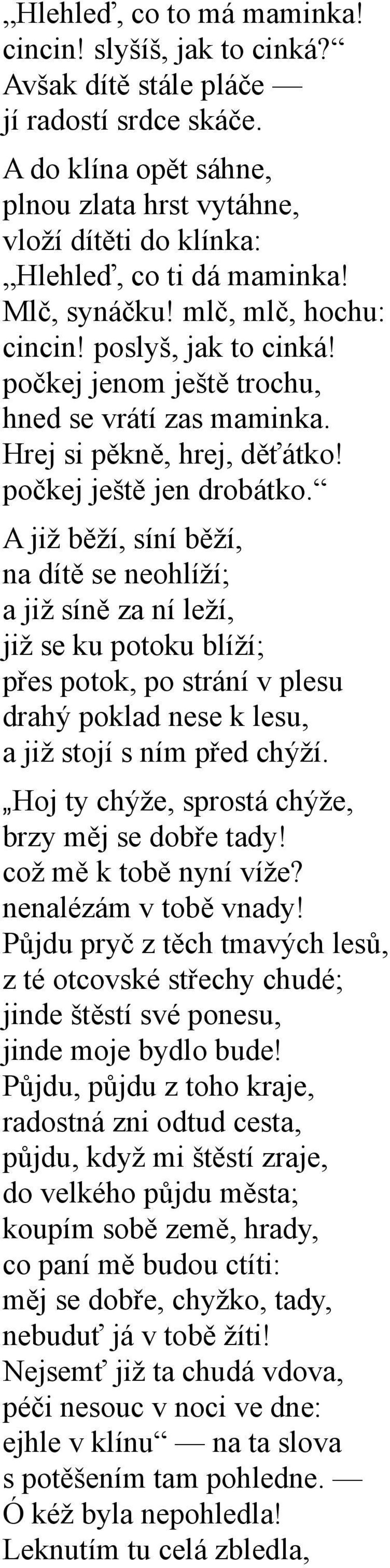 „Hlehleď, co to má maminka! cincin! slyšíš, jak to cinká?“ Avšak dítě stále pláče — jí radostí srdce skáče.

A do klína opět sáhne, plnou zlata hrst vytáhne, vloží dítěti do klínka: „Hlehleď, co ti dá maminka! Mlč, synáčku! mlč, mlč, hochu: cincin! poslyš, jak to cinká! počkej jenom ještě trochu, hned se vrátí zas maminka. Hrej si pěkně, hrej, děťátko! počkej ještě jen drobátko.“

A již běží, síní běží, na dítě se neohlíží; a již síně za ní leží, již se ku potoku blíží; přes potok, po strání v plesu drahý poklad nese k lesu, a již stojí s ním před chýží.

„Hoj ty chýže, sprostá chýže, brzy měj se dobře tady! což mě k tobě nyní víže? nenalézám v tobě vnady! Půjdu pryč z těch tmavých lesů, z té otcovské střechy chudé; jinde štěstí své ponesu, jinde moje bydlo bude! Půjdu, půjdu z toho kraje, radostná zni odtud cesta, půjdu, když mi štěstí zraje, do velkého půjdu města; koupím sobě země, hrady, co paní mě budou ctíti: měj se dobře, chyžko, tady, nebuduť já v tobě žíti! Nejsemť již ta chudá vdova, péči nesouc v noci ve dne: ejhle v klínu“ — na ta slova s potěšením tam pohledne. — Ó kéž byla nepohledla! Leknutím tu celá zbledla,